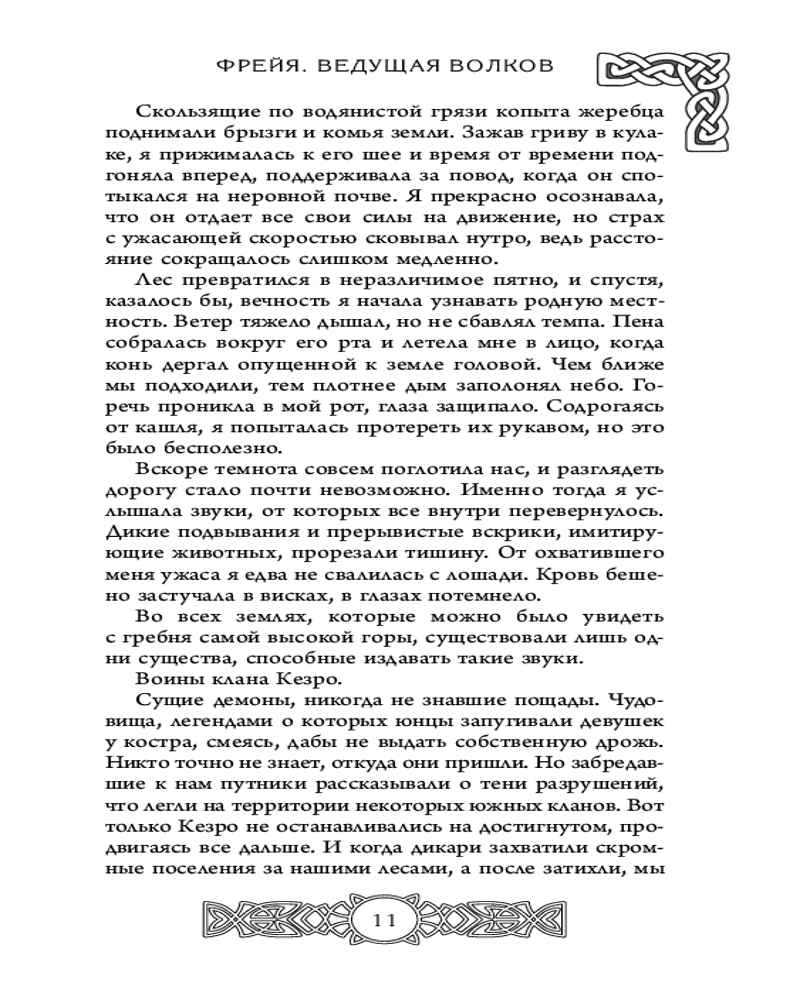 ФРЕЙЯ. ВЕДУЩАЯ ВОЛКОВ

Скользящие по водянистой грязи копыта жеребца поднимали брызги и комья земли. Зажав гриву в кулаке, я прижималась к его шее и время от времени подгоняла вперед, поддерживала за повод, когда он спотыкался на неровной почве. Я прекрасно осознавала, что он отдает все свои силы на движение, но страх с ужасающей скоростью сковывал нутро, ведь расстояние сокращалось слишком медленно.

Лес превратился в неразличимое пятно, и спустя, казалось бы, вечность я начала узнавать родную местность. Ветер тяжело дышал, но не сбавлял темпа. Пена собралась вокруг его рта и летела мне в лицо, когда конь дергал опущенной к земле головой. Чем ближе мы подходили, тем плотнее дым заполонял небо. Горечь проникла в мой рот, глаза защипало. Содрогаясь от кашля, я попыталась протереть их рукавом, но это было бесполезно.

Вскоре темнота совсем поглотила нас, и разглядеть дорогу стало почти невозможно. Именно тогда я услышала звуки, от которых все внутри перевернулось. Дикие подвывания и прерывистые вскрики, имитирующие животных, прорезали тишину. От охватившего меня ужаса я едва не свалилась с лошади. Кровь бешено застучала в висках, в глазах потемнело.

Во всех землях, которые можно было увидеть с гребня самой высокой горы, существовали лишь одни существа, способные издавать такие звуки.

Воины клана Кезро.

Сущие демоны, никогда не знавшие пощады. Чудовища, легендами о которых юнцы запугивали девушек у костра, смеясь, дабы не выдать собственную дрожь. Никто точно не знает, откуда они пришли. Но забредавшие к нам путники рассказывали о тени разрушений, что легли на территории некоторых южных кланов. Вот только Кезро не останавливались на достигнутом, продвигаясь все дальше. И когда дикари захватили скромные поселения за нашими лесами, а после затихли, мы

11